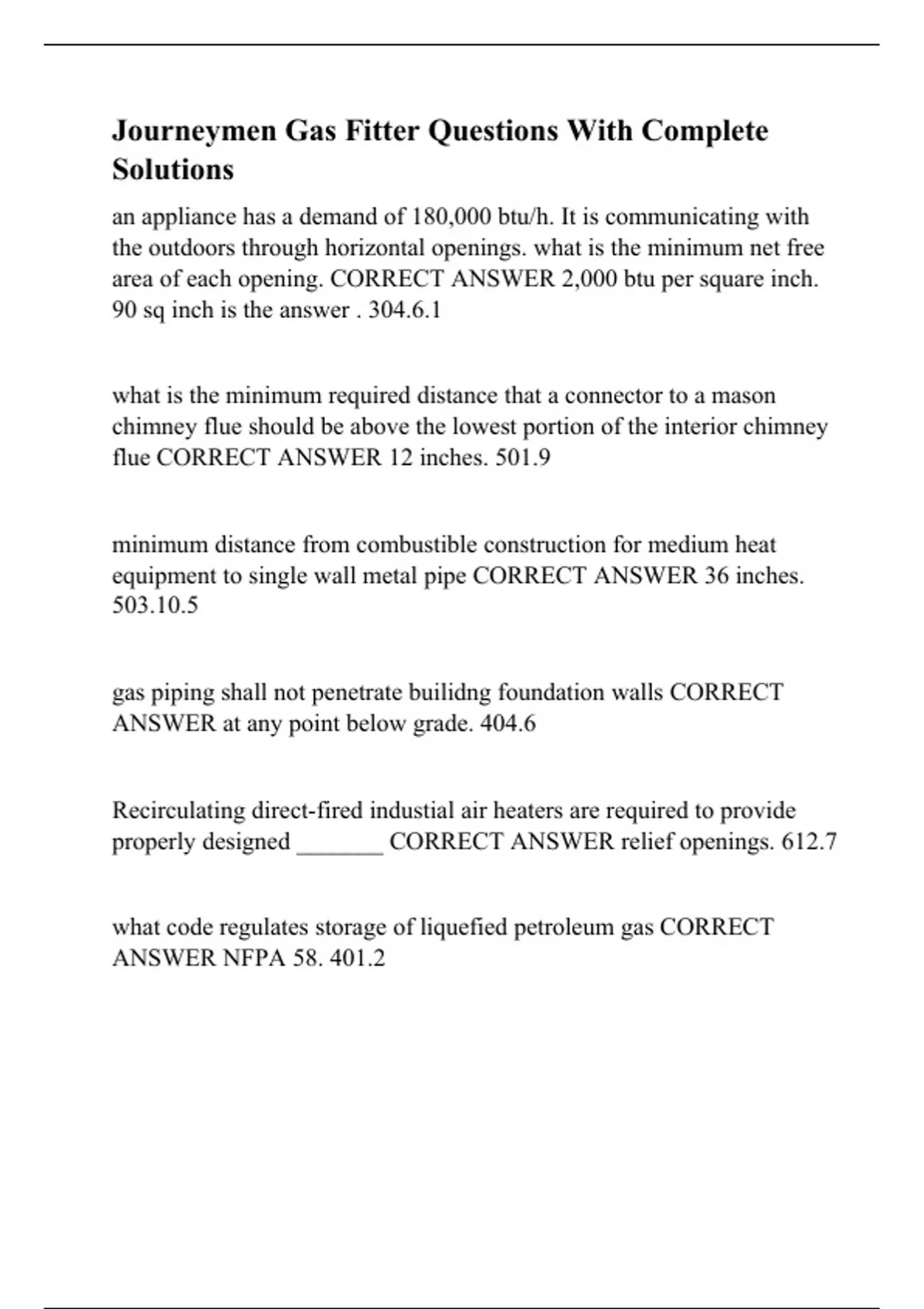 Journeymen Gas Fitter Questions With Complete Solutions

an appliance has a demand of 180,000 btu/h. It is communicating with the outdoors through horizontal openings. what is the minimum net free area of each opening. CORRECT ANSWER 2,000 btu per square inch. 90 sq inch is the answer . 304.6.1

what is the minimum required distance that a connector to a mason chimney flue should be above the lowest portion of the interior chimney flue CORRECT ANSWER 12 inches. 501.9

minimum distance from combustible construction for medium heat equipment to single wall metal pipe CORRECT ANSWER 36 inches. 503.10.5

gas piping shall not penetrate builidng foundation walls CORRECT ANSWER at any point below grade. 404.6

Recirculating direct-fired industial air heaters are required to provide properly designed _______ CORRECT ANSWER relief openings. 612.7

what code regulates storage of liquefied petroleum gas CORRECT ANSWER NFPA 58. 401.2